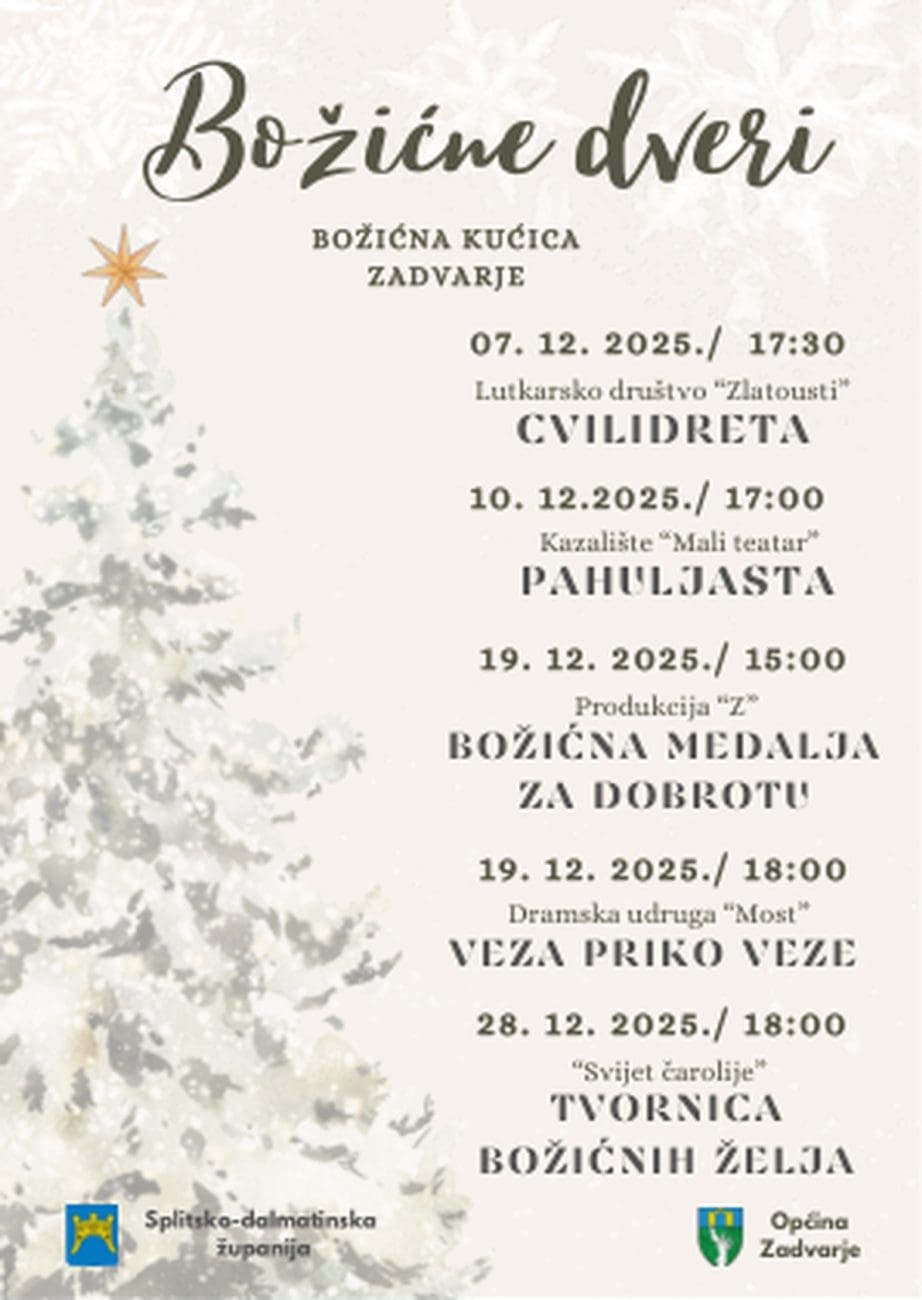 Božićne dveri

BOŽIĆNA KUĆICA
ZADVARJE

07. 12. 2025./ 17:30
Lutkarsko društvo "Zlatousti"
CVILIDRETA

10. 12.2025./ 17:00
Kazalište "Mali teatar"
PAHULJASTA

19. 12. 2025./ 15:00
Produkcija "Z"
BOŽIĆNA MEDALJA
ZA DOBROTU

19. 12. 2025./ 18:00
Dramska udruga "Most"
VEZA PRIKO VEZE

28. 12. 2025./ 18:00
"Svijet čarolije"
TVORNICA
BOŽIĆNIH ŽELJA

Splitsko-dalmatinska
županija

Općina
Zadvarje